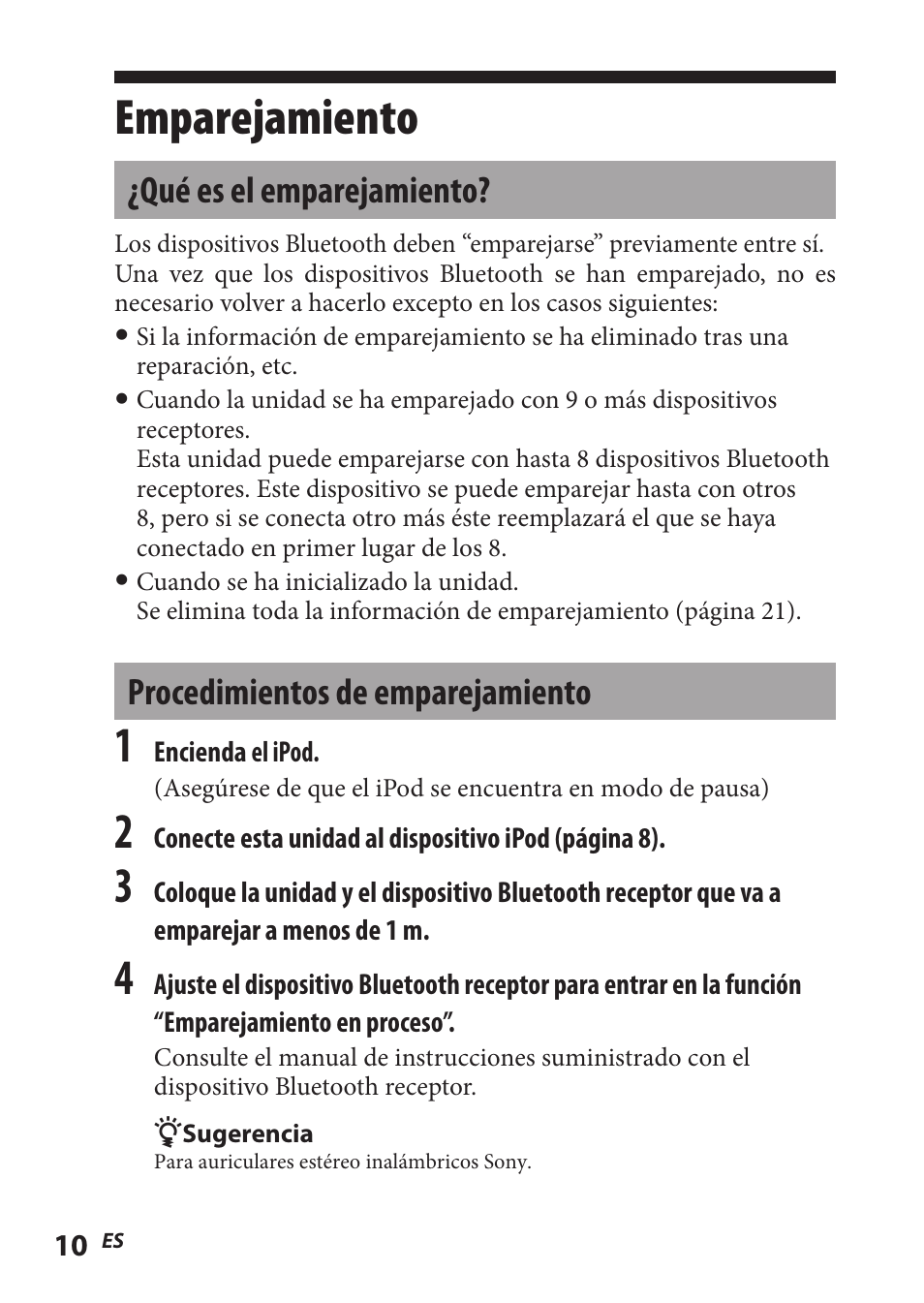 Emparejamiento

¿Qué es el emparejamiento?

Los dispositivos Bluetooth deben “emparejarse” previamente entre sí. Una vez que los dispositivos Bluetooth se han emparejado, no es necesario volver a hacerlo excepto en los casos siguientes:

• Si la información de emparejamiento se ha eliminado tras una reparación, etc.
• Cuando la unidad se ha emparejado con 9 o más dispositivos receptores.
Esta unidad puede emparejarse con hasta 8 dispositivos Bluetooth receptores. Este dispositivo se puede emparejar hasta con otros 8, pero si se conecta otro más éste reemplazará el que se haya conectado en primer lugar de los 8.
• Cuando se ha inicializado la unidad.
Se elimina toda la información de emparejamiento (página 21).

Procedimientos de emparejamiento

1 Encienda el iPod.
(Asegúrese de que el iPod se encuentra en modo de pausa)

2 Conecte esta unidad al dispositivo iPod (página 8).

3 Coloque la unidad y el dispositivo Bluetooth receptor que va a emparejar a menos de 1 m.

4 Ajuste el dispositivo Bluetooth receptor para entrar en la función “Emparejamiento en proceso”.
Consulte el manual de instrucciones suministrado con el dispositivo Bluetooth receptor.

Sugerencia
Para auriculares estéreo inalámbricos Sony.

10 ES